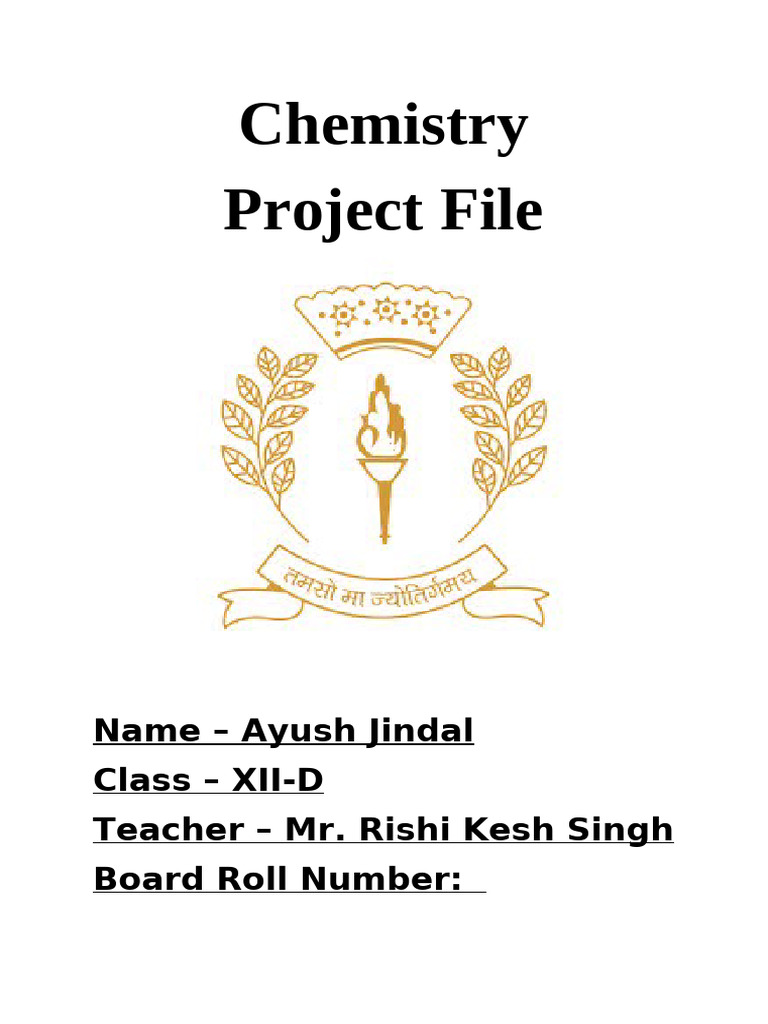 Chemistry
Project File

तमसो मा ज्योतिर्गमय

Name – Ayush Jindal
Class – XII-D
Teacher – Mr. Rishi Kesh Singh
Board Roll Number: